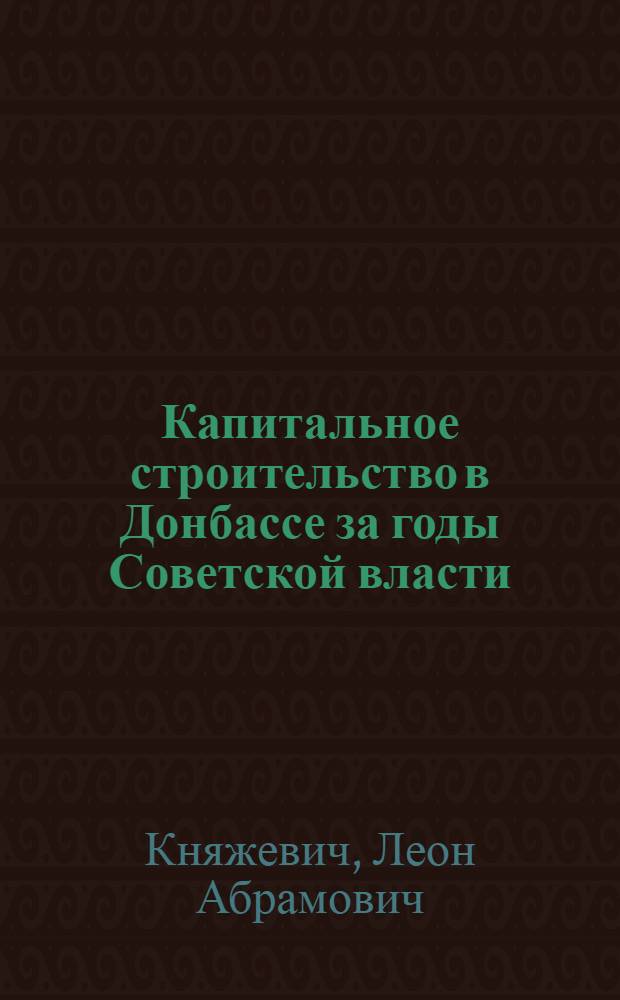 Капитальное строительство в Донбассе за годы Советской власти

Княжевич, Леон Абрамович